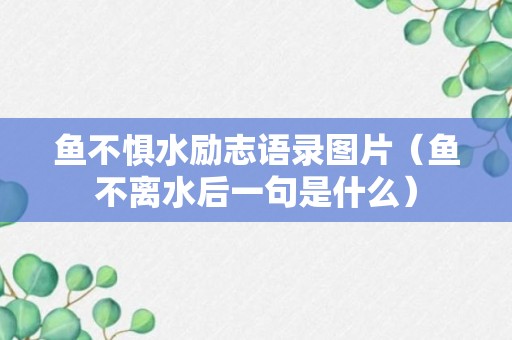 鱼不惧水励志语录图片（鱼不离水后一句是什么）